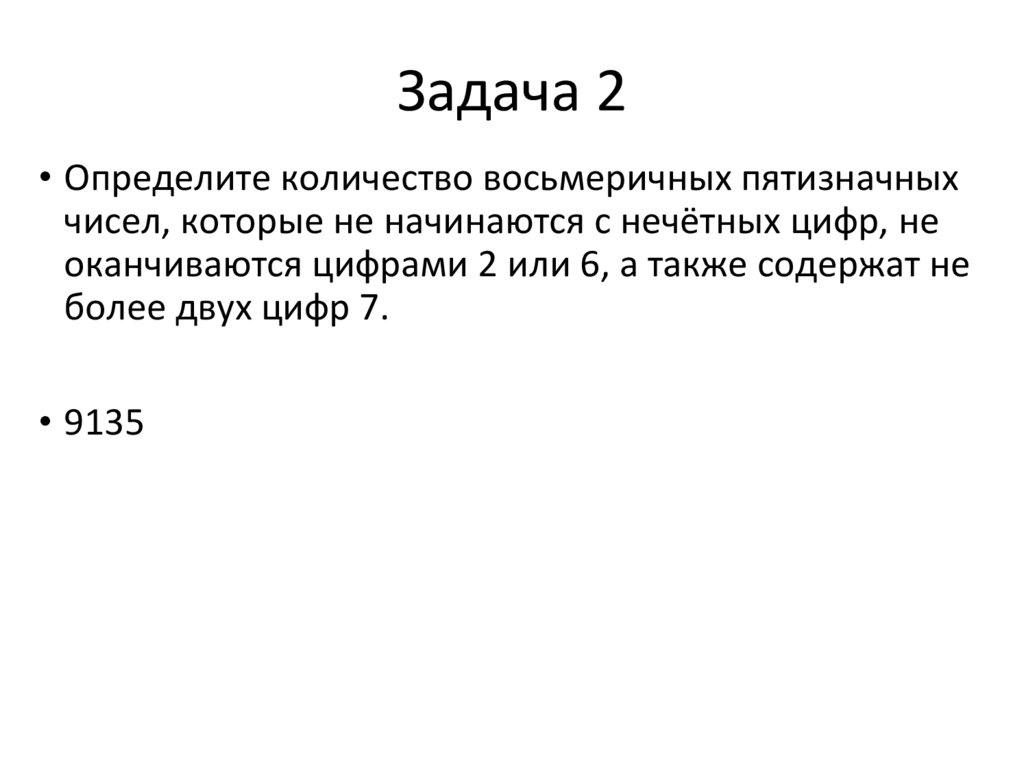 Задача 2

• Определите количество восьмеричных пятизначных чисел, которые не начинаются с нечётных цифр, не оканчиваются цифрами 2 или 6, а также содержат не более двух цифр 7.

• 9135